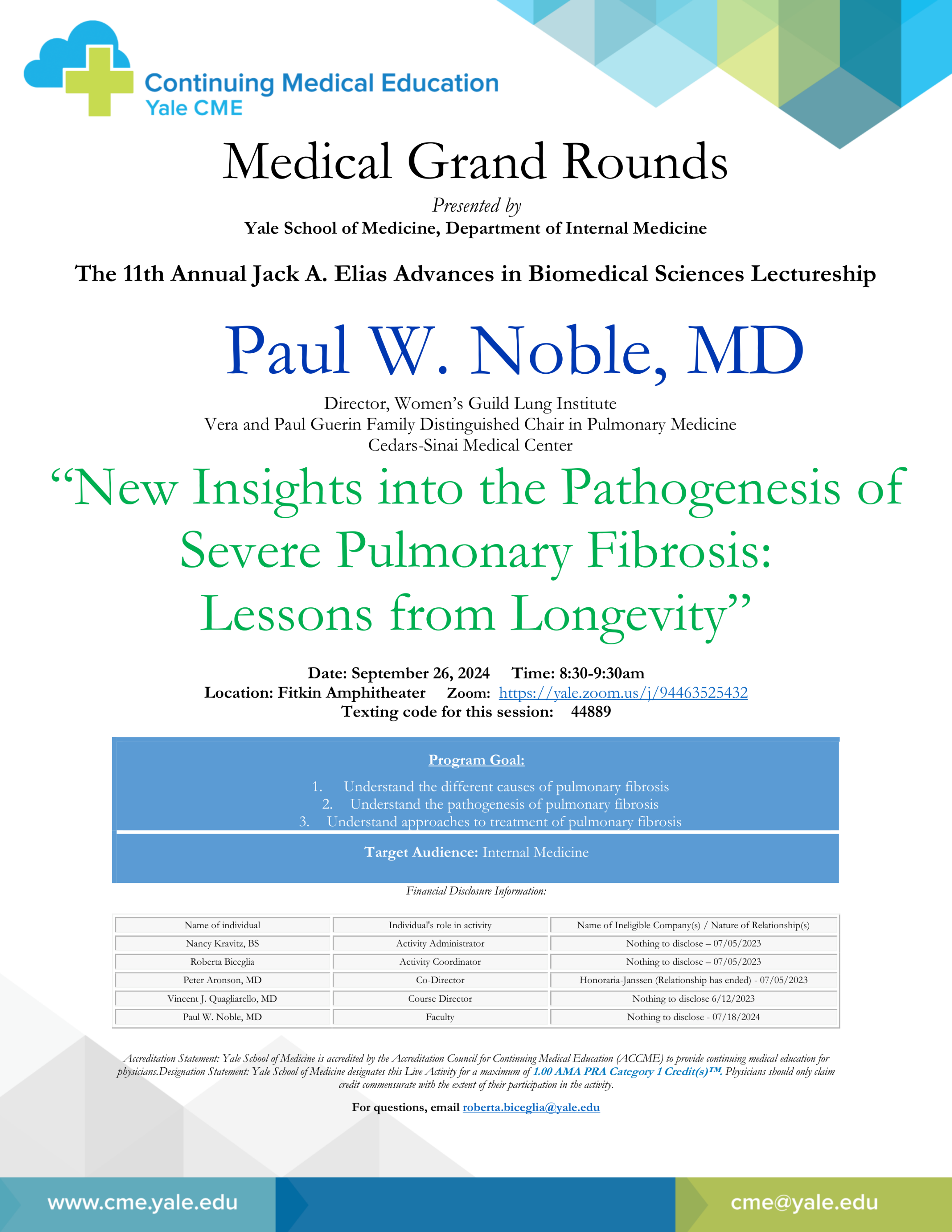 Continuing Medical Education
Yale CME

Medical Grand Rounds

Presented by
Yale School of Medicine, Department of Internal Medicine

The 11th Annual Jack A. Elias Advances in Biomedical Sciences Lectureship

Paul W. Noble, MD

Director, Women's Guild Lung Institute
Vera and Paul Guerin Family Distinguished Chair in Pulmonary Medicine
Cedars-Sinai Medical Center

"New Insights into the Pathogenesis of Severe Pulmonary Fibrosis: Lessons from Longevity"

Date: September 26, 2024 Time: 8:30-9:30am
Location: Fitkin Amphitheater Zoom: https://yale.zoom.us/j/94463525432
Texting code for this session: 44889

Program Goal:
1. Understand the different causes of pulmonary fibrosis
2. Understand the pathogenesis of pulmonary fibrosis
3. Understand approaches to treatment of pulmonary fibrosis

Target Audience: Internal Medicine

Financial Disclosure Information:

| Name of individual | Individual's role in activity | Name of Ineligible Company(s) / Nature of Relationship(s) |
|---|---|---|
| Nancy Kravitz, BS | Activity Administrator | Nothing to disclose – 07/05/2023 |
| Roberta Biceglia | Activity Coordinator | Nothing to disclose – 07/05/2023 |
| Peter Aronson, MD | Co-Director | Honoraria-Janssen (Relationship has ended) - 07/05/2023 |
| Vincent J. Quagliarello, MD | Course Director | Nothing to disclose 6/12/2023 |
| Paul W. Noble, MD | Faculty | Nothing to disclose - 07/18/2024 |

Accreditation Statement: Yale School of Medicine is accredited by the Accreditation Council for Continuing Medical Education (ACCME) to provide continuing medical education for physicians.Designation Statement: Yale School of Medicine designates this Live Activity for a maximum of 1.00 AMA PRA Category 1 Credit(s)™. Physicians should only claim credit commensurate with the extent of their participation in the activity.

For questions, email roberta.biceglia@yale.edu

www.cme.yale.edu
cme@yale.edu